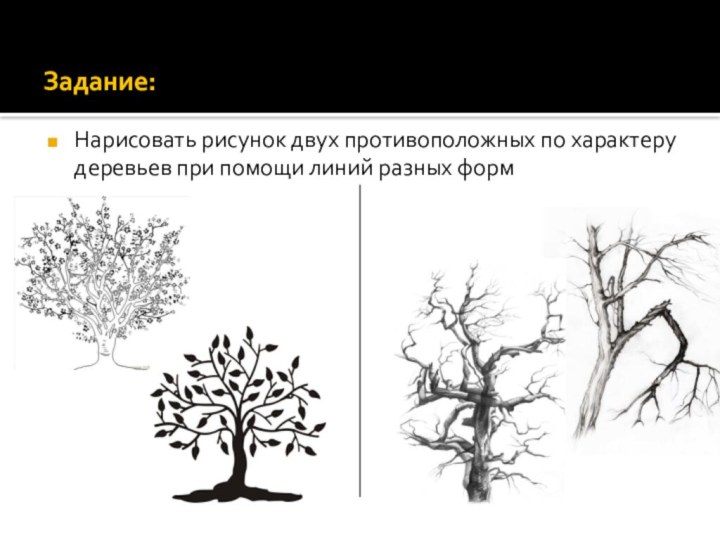 Задание:

Нарисовать рисунок двух противоположных по характеру деревьев при помощи линий разных форм